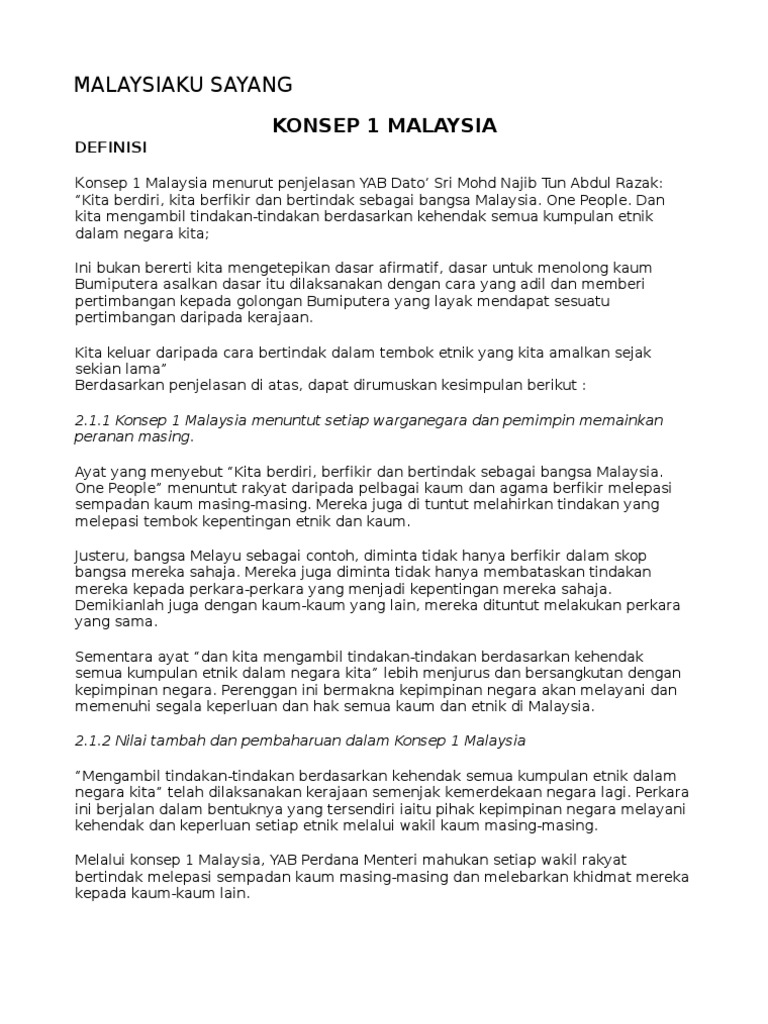 MALAYSIAKU SAYANG

KONSEP 1 MALAYSIA

DEFINISI

Konsep 1 Malaysia menurut penjelasan YAB Dato' Sri Mohd Najib Tun Abdul Razak: "Kita berdiri, kita berfikir dan bertindak sebagai bangsa Malaysia. One People. Dan kita mengambil tindakan-tindakan berdasarkan kehendak semua kumpulan etnik dalam negara kita;

Ini bukan bererti kita mengetepikan dasar afirmatif, dasar untuk menolong kaum Bumiputera asalkan dasar itu dilaksanakan dengan cara yang adil dan memberi pertimbangan kepada golongan Bumiputera yang layak mendapat sesuatu pertimbangan daripada kerajaan.

Kita keluar daripada cara bertindak dalam tembok etnik yang kita amalkan sejak sekian lama"
Berdasarkan penjelasan di atas, dapat dirumuskan kesimpulan berikut :

2.1.1 Konsep 1 Malaysia menuntut setiap warganegara dan pemimpin memainkan peranan masing.

Ayat yang menyebut "Kita berdiri, berfikir dan bertindak sebagai bangsa Malaysia. One People" menuntut rakyat daripada pelbagai kaum dan agama berfikir melepasi sempadan kaum masing-masing. Mereka juga di tuntut melahirkan tindakan yang melepasi tembok kepentingan etnik dan kaum.

Justeru, bangsa Melayu sebagai contoh, diminta tidak hanya berfikir dalam skop bangsa mereka sahaja. Mereka juga diminta tidak hanya membataskan tindakan mereka kepada perkara-perkara yang menjadi kepentingan mereka sahaja. Demikianlah juga dengan kaum-kaum yang lain, mereka dituntut melakukan perkara yang sama.

Sementara ayat "dan kita mengambil tindakan-tindakan berdasarkan kehendak semua kumpulan etnik dalam negara kita" lebih menjurus dan bersangkutan dengan kepimpinan negara. Perenggan ini bermakna kepimpinan negara akan melayani dan memenuhi segala keperluan dan hak semua kaum dan etnik di Malaysia.

2.1.2 Nilai tambah dan pembaharuan dalam Konsep 1 Malaysia

"Mengambil tindakan-tindakan berdasarkan kehendak semua kumpulan etnik dalam negara kita" telah dilaksanakan kerajaan semenjak kemerdekaan negara lagi. Perkara ini berjalan dalam bentuknya yang tersendiri iaitu pihak kepimpinan negara melayani kehendak dan keperluan setiap etnik melalui wakil kaum masing-masing.

Melalui konsep 1 Malaysia, YAB Perdana Menteri mahukan setiap wakil rakyat bertindak melepasi sempadan kaum masing-masing dan melebarkan khidmat mereka kepada kaum-kaum lain.